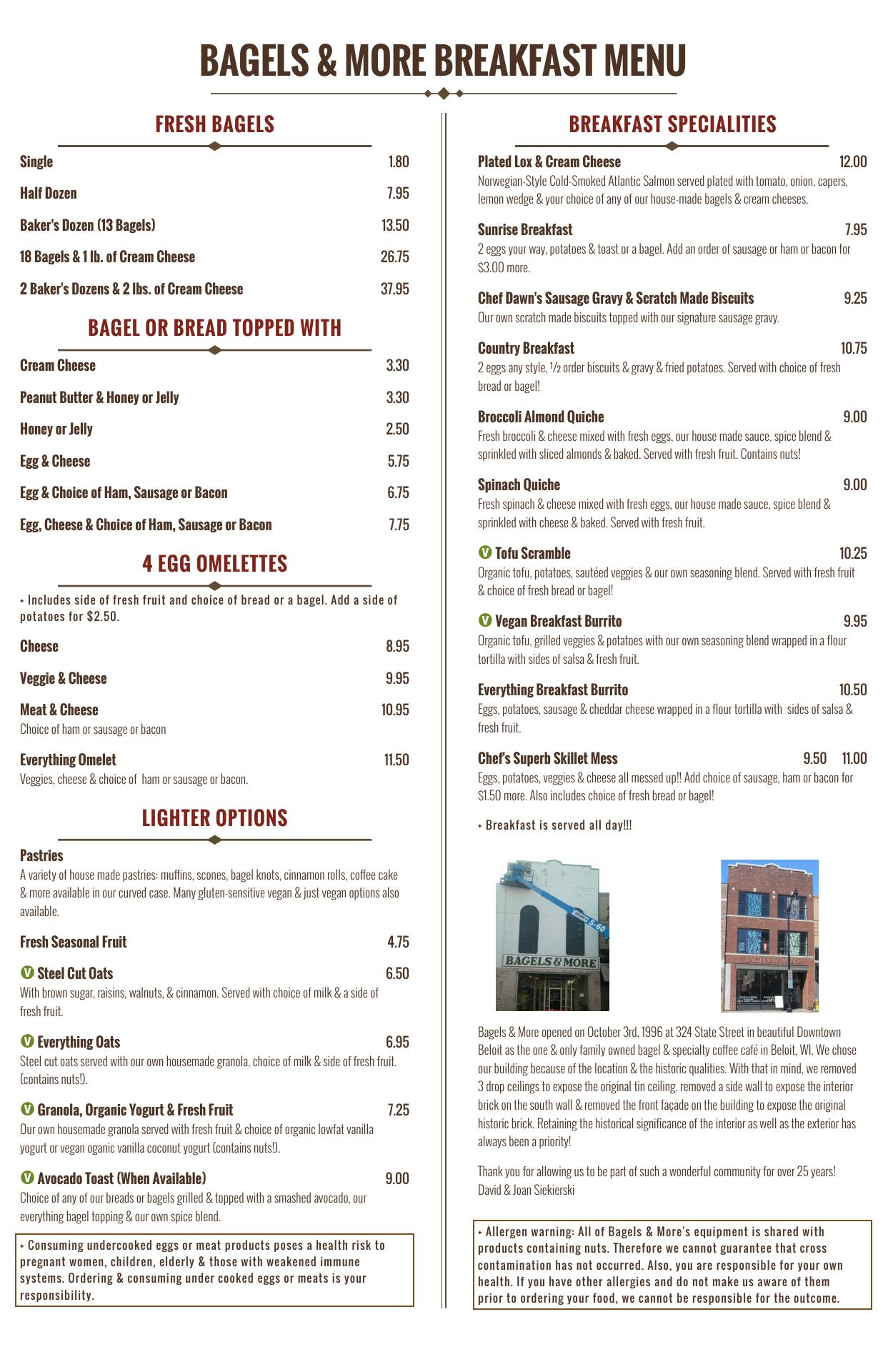 BAGELS & MORE BREAKFAST MENU

FRESH BAGELS

Single 1.80

Half Dozen 7.95

Baker's Dozen (13 Bagels) 13.50

18 Bagels & 1 lb. of Cream Cheese 26.75

2 Baker's Dozens & 2 lbs. of Cream Cheese 37.95

BAGEL OR BREAD TOPPED WITH

Cream Cheese 3.30

Peanut Butter & Honey or Jelly 3.30

Honey or Jelly 2.50

Egg & Cheese 5.75

Egg & Choice of Ham, Sausage or Bacon 6.75

Egg, Cheese & Choice of Ham, Sausage or Bacon 7.75

4 EGG OMELETTES

+ Includes side of fresh fruit and choice of bread or a bagel. Add a side of potatoes for $2.50.

Cheese 8.95

Veggie & Cheese 9.95

Meat & Cheese 10.95
Choice of ham or sausage or bacon

Everything Omelet 11.50
Veggies, cheese & choice of ham or sausage or bacon.

LIGHTER OPTIONS

Pastries
A variety of house made pastries: muffins, scones, bagel knots, cinnamon rolls, coffee cake & more available in our curved case. Many gluten-sensitive vegan & just vegan options also available.

Fresh Seasonal Fruit 4.75

V Steel Cut Oats 6.50
With brown sugar, raisins, walnuts, & cinnamon. Served with choice of milk & a side of fresh fruit.

V Everything Oats 6.95
Steel cut oats served with our own housemade granola, choice of milk & side of fresh fruit. (contains nuts!).

V Granola, Organic Yogurt & Fresh Fruit 7.25
Our own housemade granola served with fresh fruit & choice of organic lowfat vanilla yogurt or vegan oganic vanilla coconut yogurt (contains nuts!).

V Avocado Toast (When Available) 9.00
Choice of any of our breads or bagels grilled & topped with a smashed avocado, our everything bagel topping & our own spice blend.

+ Consuming undercooked eggs or meat products poses a health risk to pregnant women, children, elderly & those with weakened immune systems. Ordering & consuming under cooked eggs or meats is your responsibility.

BREAKFAST SPECIALITIES

Plated Lox & Cream Cheese 12.00
Norwegian-Style Cold-Smoked Atlantic Salmon served plated with tomato, onion, capers, lemon wedge & your choice of any of our house-made bagels & cream cheeses.

Sunrise Breakfast 7.95
2 eggs your way, potatoes & toast or a bagel. Add an order of sausage or ham or bacon for $3.00 more.

Chef Dawn's Sausage Gravy & Scratch Made Biscuits 9.25
Our own scratch made biscuits topped with our signature sausage gravy.

Country Breakfast 10.75
2 eggs any style, ½ order biscuits & gravy & fried potatoes. Served with choice of fresh bread or bagel!

Broccoli Almond Quiche 9.00
Fresh broccoli & cheese mixed with fresh eggs, our house made sauce, spice blend & sprinkled with sliced almonds & baked. Served with fresh fruit. Contains nuts!

Spinach Quiche 9.00
Fresh spinach & cheese mixed with fresh eggs, our house made sauce, spice blend & sprinkled with cheese & baked. Served with fresh fruit.

V Tofu Scramble 10.25
Organic tofu, potatoes, sautéed veggies & our own seasoning blend. Served with fresh fruit & choice of fresh bread or bagel!

V Vegan Breakfast Burrito 9.95
Organic tofu, grilled veggies & potatoes with our own seasoning blend wrapped in a flour tortilla with sides of salsa & fresh fruit.

Everything Breakfast Burrito 10.50
Eggs, potatoes, sausage & cheddar cheese wrapped in a flour tortilla with sides of salsa & fresh fruit.

Chef's Superb Skillet Mess 9.50 11.00
Eggs, potatoes, veggies & cheese all messed up!! Add choice of sausage, ham or bacon for $1.50 more. Also includes choice of fresh bread or bagel!

+ Breakfast is served all day!!!

S-60
BAGELS & MORE
BAGELS & MORE

Bagels & More opened on October 3rd, 1996 at 324 State Street in beautiful Downtown Beloit as the one & only family owned bagel & specialty coffee café in Beloit, WI. We chose our building because of the location & the historic qualities. With that in mind, we removed 3 drop ceilings to expose the original tin ceiling, removed a side wall to expose the interior brick on the south wall & removed the front façade on the building to expose the original historic brick. Retaining the historical significance of the interior as well as the exterior has always been a priority!

Thank you for allowing us to be part of such a wonderful community for over 25 years!
David & Joan Siekierski

+ Allergen warning: All of Bagels & More's equipment is shared with products containing nuts. Therefore we cannot guarantee that cross contamination has not occurred. Also, you are responsible for your own health. If you have other allergies and do not make us aware of them prior to ordering your food, we cannot be responsible for the outcome.